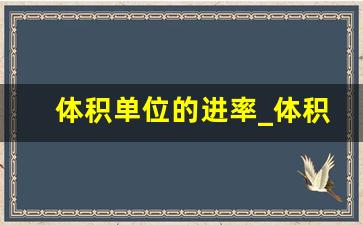 体积单位的进率_体积